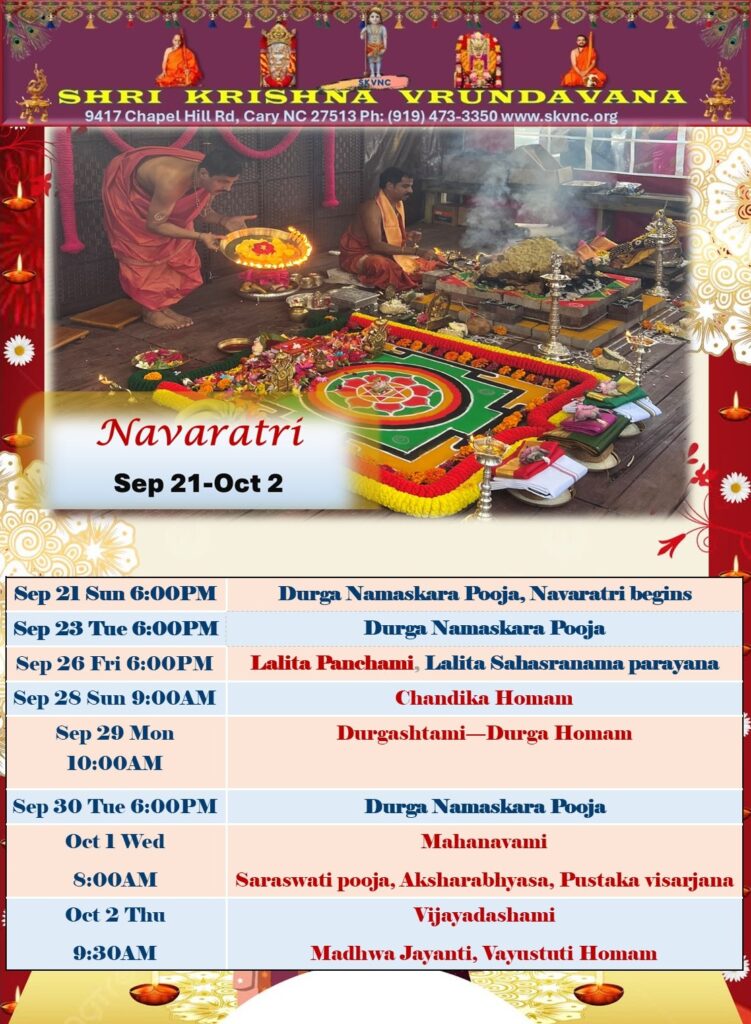 SKVNC
SHRI KRISHNA VRUNDAVANA
9417 Chapel Hill Rd, Cary NC 27513 Ph: (919) 473-3350 www.skvnc.org

Navaratri
Sep 21-Oct 2

| | |
|---|---|
| Sep 21 Sun 6:00PM | Durga Namaskara Pooja, Navaratri begins |
| Sep 23 Tue 6:00PM | Durga Namaskara Pooja |
| Sep 26 Fri 6:00PM | Lalita Panchami, Lalita Sahasranama parayana |
| Sep 28 Sun 9:00AM | Chandika Homam |
| Sep 29 Mon 10:00AM | Durgashtami—Durga Homam |
| Sep 30 Tue 6:00PM | Durga Namaskara Pooja |
| Oct 1 Wed 8:00AM | Mahanavami Saraswati pooja, Aksharabhyasa, Pustaka visarjana |
| Oct 2 Thu 9:30AM | Vijayadashami Madhwa Jayanti, Vayustuti Homam |